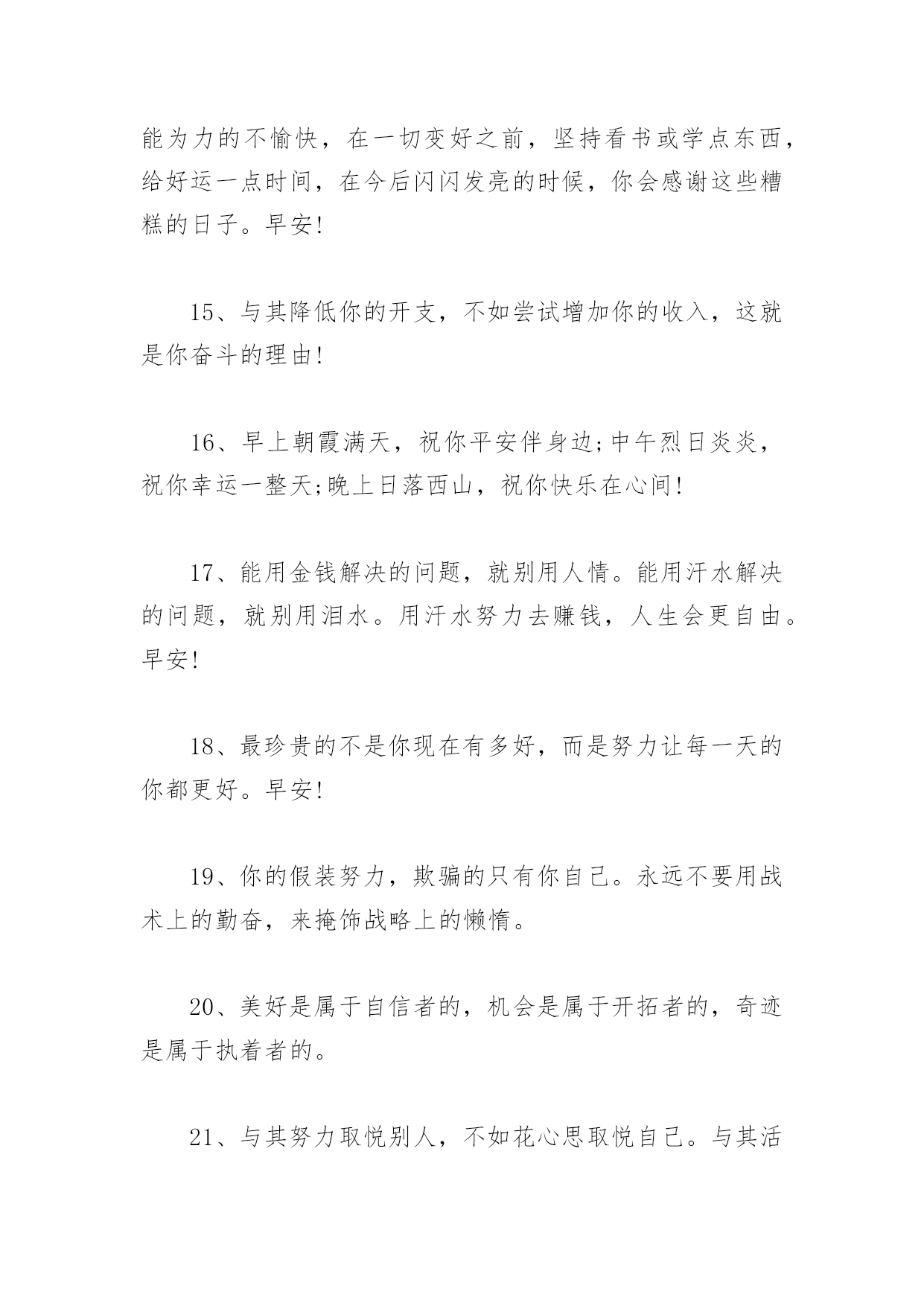 能为力的不愉快，在一切变好之前，坚持看书或学点东西，给好运一点时间，在今后闪闪发亮的时候，你会感谢这些糟糕的日子。早安!

15、与其降低你的开支，不如尝试增加你的收入，这就是你奋斗的理由!

16、早上朝霞满天，祝你平安伴身边;中午烈日炎炎，祝你幸运一整天;晚上日落西山，祝你快乐在心间!

17、能用金钱解决的问题，就别用人情。能用汗水解决的问题，就别用泪水。用汗水努力去赚钱，人生会更自由。早安!

18、最珍贵的不是你现在有多好，而是努力让每一天的你都更好。早安!

19、你的假装努力，欺骗的只有你自己。永远不要用战术上的勤奋，来掩饰战略上的懒惰。

20、美好是属于自信者的，机会是属于开拓者的，奇迹是属于执着者的。

21、与其努力取悦别人，不如花心思取悦自己。与其活